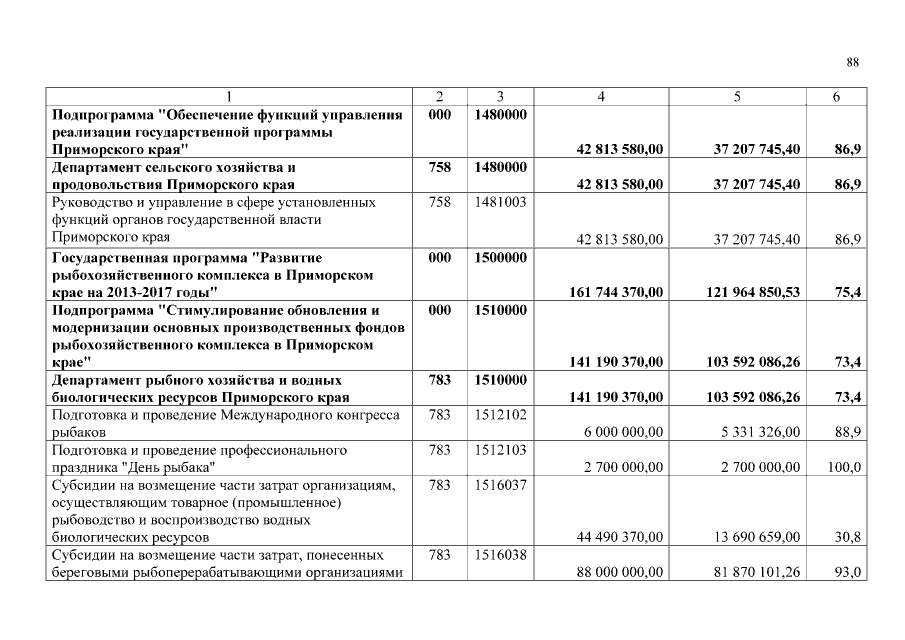 88

| 1 | 2 | 3 | 4 | 5 | 6 |
|---|---|---|---|---|---|
| Подпрограмма "Обеспечение функций управления реализации государственной программы Приморского края" | 000 | 1480000 | 42 813 580,00 | 37 207 745,40 | 86,9 |
| Департамент сельского хозяйства и продовольствия Приморского края | 758 | 1480000 | 42 813 580,00 | 37 207 745,40 | 86,9 |
| Руководство и управление в сфере установленных функций органов государственной власти Приморского края | 758 | 1481003 | 42 813 580,00 | 37 207 745,40 | 86,9 |
| Государственная программа "Развитие рыбохозяйственного комплекса в Приморском крае на 2013-2017 годы" | 000 | 1500000 | 161 744 370,00 | 121 964 850,53 | 75,4 |
| Подпрограмма "Стимулирование обновления и модернизации основных производственных фондов рыбохозяйственного комплекса в Приморском крае" | 000 | 1510000 | 141 190 370,00 | 103 592 086,26 | 73,4 |
| Департамент рыбного хозяйства и водных биологических ресурсов Приморского края | 783 | 1510000 | 141 190 370,00 | 103 592 086,26 | 73,4 |
| Подготовка и проведение Международного конгресса рыбаков | 783 | 1512102 | 6 000 000,00 | 5 331 326,00 | 88,9 |
| Подготовка и проведение профессионального праздника "День рыбака" | 783 | 1512103 | 2 700 000,00 | 2 700 000,00 | 100,0 |
| Субсидии на возмещение части затрат организациям, осуществляющим товарное (промышленное) рыбоводство и воспроизводство водных биологических ресурсов | 783 | 1516037 | 44 490 370,00 | 13 690 659,00 | 30,8 |
| Субсидии на возмещение части затрат, понесенных береговыми рыбоперерабатывающими организациями | 783 | 1516038 | 88 000 000,00 | 81 870 101,26 | 93,0 |